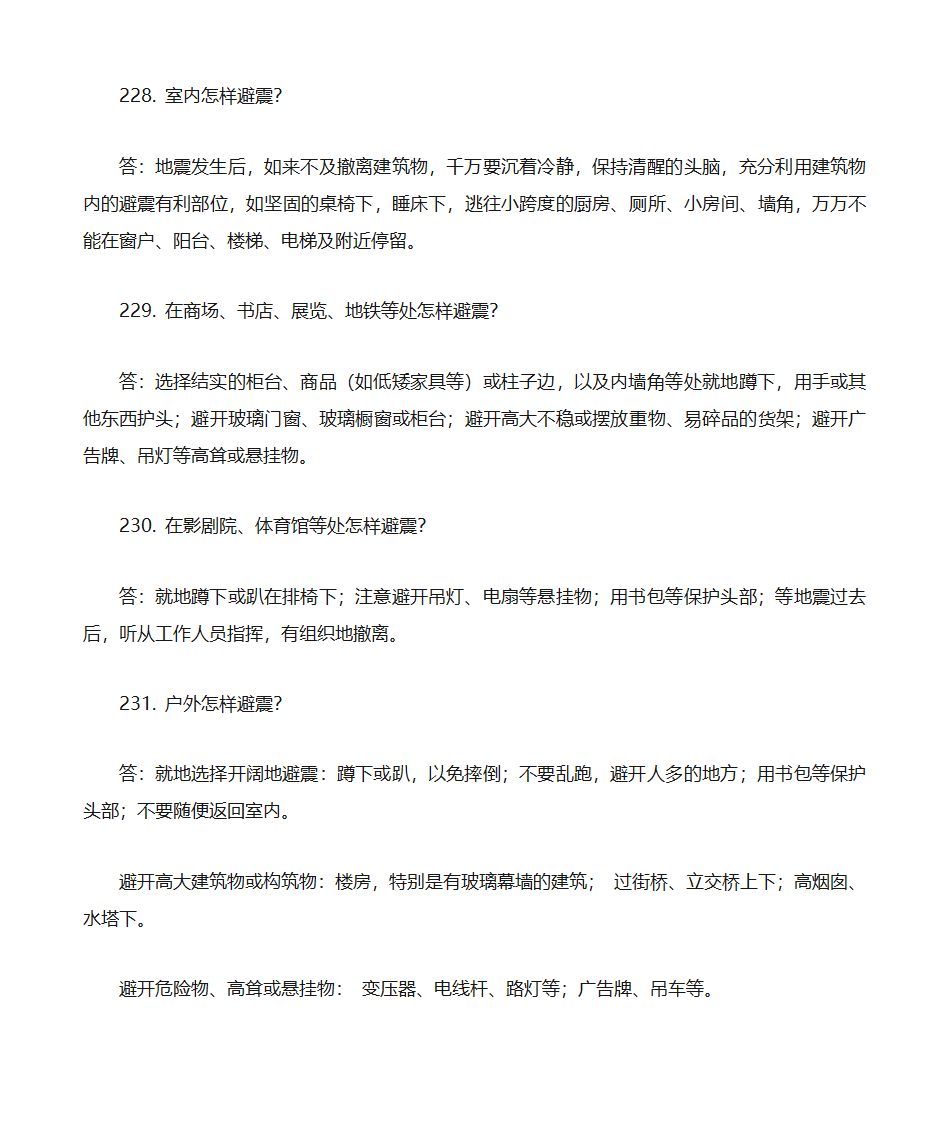 228. 室内怎样避震?

答：地震发生后，如来不及撤离建筑物，千万要沉着冷静，保持清醒的头脑，充分利用建筑物内的避震有利部位，如坚固的桌椅下，睡床下，逃往小跨度的厨房、厕所、小房间、墙角，万万不能在窗户、阳台、楼梯、电梯及附近停留。

229. 在商场、书店、展览、地铁等处怎样避震?

答：选择结实的柜台、商品（如低矮家具等）或柱子边，以及内墙角等处就地蹲下，用手或其他东西护头；避开玻璃门窗、玻璃橱窗或柜台；避开高大不稳或摆放重物、易碎品的货架；避开广告牌、吊灯等高耸或悬挂物。

230. 在影剧院、体育馆等处怎样避震?

答：就地蹲下或趴在排椅下；注意避开吊灯、电扇等悬挂物；用书包等保护头部；等地震过去后，听从工作人员指挥，有组织地撤离。

231. 户外怎样避震?

答：就地选择开阔地避震：蹲下或趴，以免摔倒；不要乱跑，避开人多的地方；用书包等保护头部；不要随便返回室内。

避开高大建筑物或构筑物：楼房，特别是有玻璃幕墙的建筑； 过街桥、立交桥上下；高烟囱、水塔下。

避开危险物、高耸或悬挂物： 变压器、电线杆、路灯等；广告牌、吊车等。